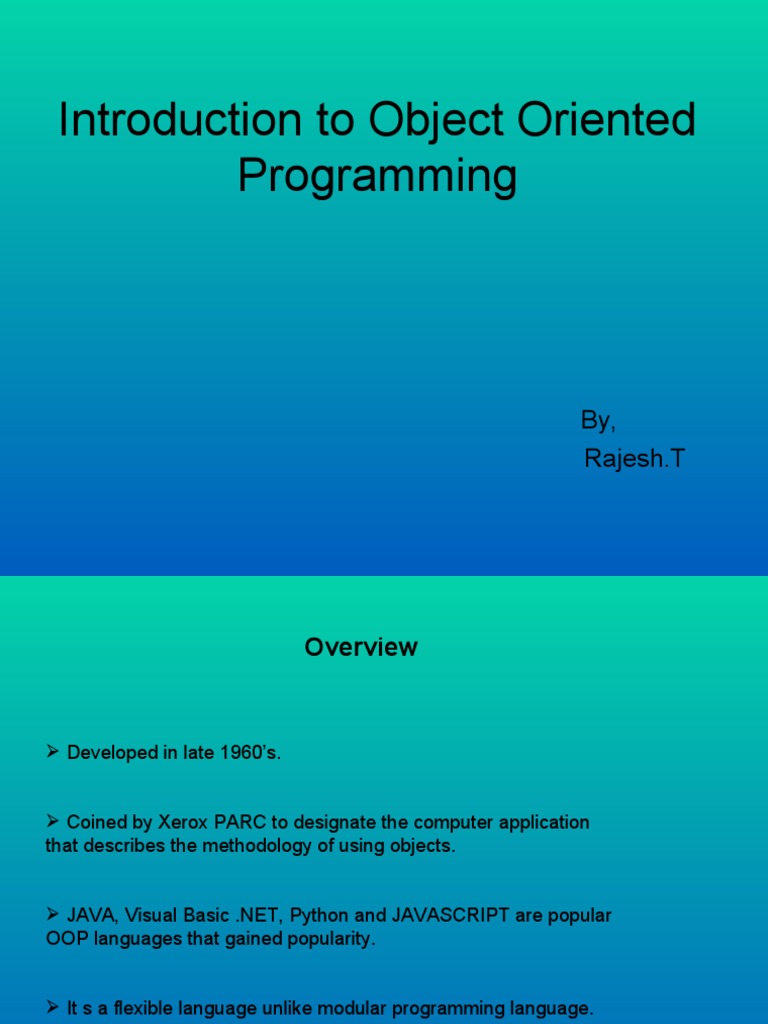 Introduction to Object Oriented Programming

By,
Rajesh.T

Overview

➢ Developed in late 1960's.

➢ Coined by Xerox PARC to designate the computer application that describes the methodology of using objects.

➢ JAVA, Visual Basic .NET, Python and JAVASCRIPT are popular OOP languages that gained popularity.

➢ It s a flexible language unlike modular programming language.